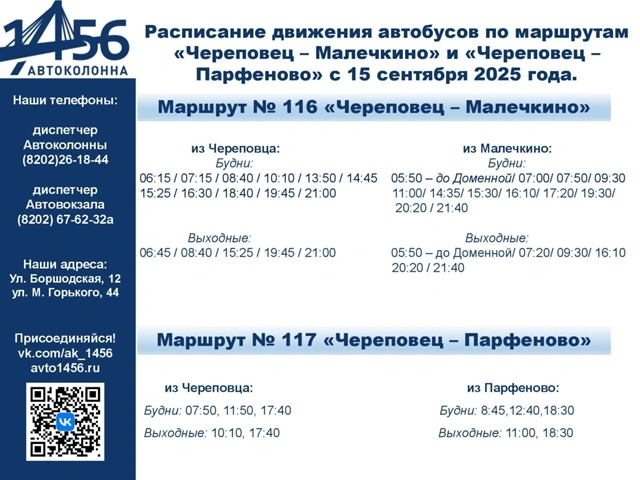 1456
АВТОКОЛОННА

Наши телефоны:

диспетчер
Автоколонны
(8202)26-18-44

диспетчер
Автовокзала
(8202) 67-62-32а

Наши адреса:
Ул. Боршодская, 12
ул. М. Горького, 44

Присоединяйся!
vk.com/ak_1456
avto1456.ru

Расписание движения автобусов по маршрутам «Череповец – Малечкино» и «Череповец – Парфеново» с 15 сентября 2025 года.

Маршрут № 116 «Череповец – Малечкино»

из Череповца:
Будни:
06:15 / 07:15 / 08:40 / 10:10 / 13:50 / 14:45 15:25 / 16:30 / 18:40 / 19:45 / 21:00

Выходные:
06:45 / 08:40 / 15:25 / 19:45 / 21:00

из Малечкино:
Будни:
05:50 – до Доменной/ 07:00/ 07:50/ 09:30 11:00/ 14:35/ 15:30/ 16:10/ 17:20/ 19:30/ 20:20 / 21:40

Выходные:
05:50 – до Доменной/ 07:20/ 09:30/ 16:10 20:20 / 21:40

Маршрут № 117 «Череповец – Парфеново»

из Череповца:
Будни: 07:50, 11:50, 17:40
Выходные: 10:10, 17:40

из Парфеново:
Будни: 8:45,12:40,18:30
Выходные: 11:00, 18:30